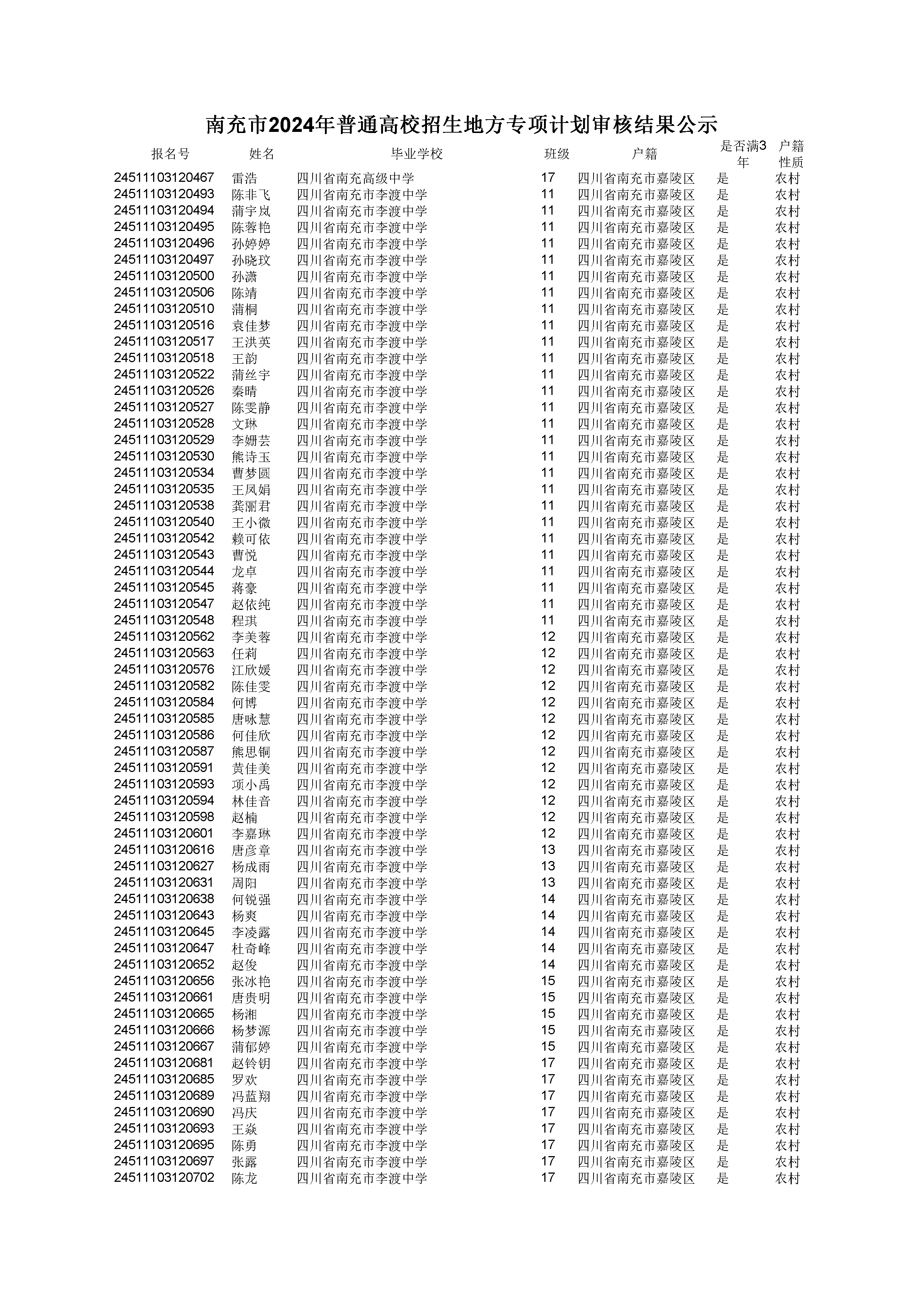 南充市2024年普通高校招生地方专项计划审核结果公示

| 报名号 | 姓名 | 毕业学校 | 班级 | 户籍 | 是否满3年 | 户籍性质 |
|---|---|---|---|---|---|---|
| 24511103120467 | 雷浩 | 四川省南充高级中学 | 17 | 四川省南充市嘉陵区 | 是 | 农村 |
| 24511103120493 | 陈非飞 | 四川省南充市李渡中学 | 11 | 四川省南充市嘉陵区 | 是 | 农村 |
| 24511103120494 | 蒲宇岚 | 四川省南充市李渡中学 | 11 | 四川省南充市嘉陵区 | 是 | 农村 |
| 24511103120495 | 陈蓉艳 | 四川省南充市李渡中学 | 11 | 四川省南充市嘉陵区 | 是 | 农村 |
| 24511103120496 | 孙婷婷 | 四川省南充市李渡中学 | 11 | 四川省南充市嘉陵区 | 是 | 农村 |
| 24511103120497 | 孙晓玟 | 四川省南充市李渡中学 | 11 | 四川省南充市嘉陵区 | 是 | 农村 |
| 24511103120500 | 孙潇 | 四川省南充市李渡中学 | 11 | 四川省南充市嘉陵区 | 是 | 农村 |
| 24511103120506 | 陈靖 | 四川省南充市李渡中学 | 11 | 四川省南充市嘉陵区 | 是 | 农村 |
| 24511103120510 | 蒲桐 | 四川省南充市李渡中学 | 11 | 四川省南充市嘉陵区 | 是 | 农村 |
| 24511103120516 | 袁佳梦 | 四川省南充市李渡中学 | 11 | 四川省南充市嘉陵区 | 是 | 农村 |
| 24511103120517 | 王洪英 | 四川省南充市李渡中学 | 11 | 四川省南充市嘉陵区 | 是 | 农村 |
| 24511103120518 | 王韵 | 四川省南充市李渡中学 | 11 | 四川省南充市嘉陵区 | 是 | 农村 |
| 24511103120522 | 蒲丝宇 | 四川省南充市李渡中学 | 11 | 四川省南充市嘉陵区 | 是 | 农村 |
| 24511103120526 | 秦晴 | 四川省南充市李渡中学 | 11 | 四川省南充市嘉陵区 | 是 | 农村 |
| 24511103120527 | 陈雯静 | 四川省南充市李渡中学 | 11 | 四川省南充市嘉陵区 | 是 | 农村 |
| 24511103120528 | 文琳 | 四川省南充市李渡中学 | 11 | 四川省南充市嘉陵区 | 是 | 农村 |
| 24511103120529 | 李姗芸 | 四川省南充市李渡中学 | 11 | 四川省南充市嘉陵区 | 是 | 农村 |
| 24511103120530 | 熊诗玉 | 四川省南充市李渡中学 | 11 | 四川省南充市嘉陵区 | 是 | 农村 |
| 24511103120534 | 曹梦圆 | 四川省南充市李渡中学 | 11 | 四川省南充市嘉陵区 | 是 | 农村 |
| 24511103120535 | 王凤娟 | 四川省南充市李渡中学 | 11 | 四川省南充市嘉陵区 | 是 | 农村 |
| 24511103120538 | 龚丽君 | 四川省南充市李渡中学 | 11 | 四川省南充市嘉陵区 | 是 | 农村 |
| 24511103120540 | 王小微 | 四川省南充市李渡中学 | 11 | 四川省南充市嘉陵区 | 是 | 农村 |
| 24511103120542 | 赖可依 | 四川省南充市李渡中学 | 11 | 四川省南充市嘉陵区 | 是 | 农村 |
| 24511103120543 | 曹悦 | 四川省南充市李渡中学 | 11 | 四川省南充市嘉陵区 | 是 | 农村 |
| 24511103120544 | 龙卓 | 四川省南充市李渡中学 | 11 | 四川省南充市嘉陵区 | 是 | 农村 |
| 24511103120545 | 蒋豪 | 四川省南充市李渡中学 | 11 | 四川省南充市嘉陵区 | 是 | 农村 |
| 24511103120547 | 赵依纯 | 四川省南充市李渡中学 | 11 | 四川省南充市嘉陵区 | 是 | 农村 |
| 24511103120548 | 程琪 | 四川省南充市李渡中学 | 11 | 四川省南充市嘉陵区 | 是 | 农村 |
| 24511103120562 | 李美蓉 | 四川省南充市李渡中学 | 12 | 四川省南充市嘉陵区 | 是 | 农村 |
| 24511103120563 | 任莉 | 四川省南充市李渡中学 | 12 | 四川省南充市嘉陵区 | 是 | 农村 |
| 24511103120576 | 江欣媛 | 四川省南充市李渡中学 | 12 | 四川省南充市嘉陵区 | 是 | 农村 |
| 24511103120582 | 陈佳雯 | 四川省南充市李渡中学 | 12 | 四川省南充市嘉陵区 | 是 | 农村 |
| 24511103120584 | 何博 | 四川省南充市李渡中学 | 12 | 四川省南充市嘉陵区 | 是 | 农村 |
| 24511103120585 | 唐咏慧 | 四川省南充市李渡中学 | 12 | 四川省南充市嘉陵区 | 是 | 农村 |
| 24511103120586 | 何佳欣 | 四川省南充市李渡中学 | 12 | 四川省南充市嘉陵区 | 是 | 农村 |
| 24511103120587 | 熊思铜 | 四川省南充市李渡中学 | 12 | 四川省南充市嘉陵区 | 是 | 农村 |
| 24511103120591 | 黄佳美 | 四川省南充市李渡中学 | 12 | 四川省南充市嘉陵区 | 是 | 农村 |
| 24511103120593 | 项小禹 | 四川省南充市李渡中学 | 12 | 四川省南充市嘉陵区 | 是 | 农村 |
| 24511103120594 | 林佳音 | 四川省南充市李渡中学 | 12 | 四川省南充市嘉陵区 | 是 | 农村 |
| 24511103120598 | 赵楠 | 四川省南充市李渡中学 | 12 | 四川省南充市嘉陵区 | 是 | 农村 |
| 24511103120601 | 李嘉琳 | 四川省南充市李渡中学 | 12 | 四川省南充市嘉陵区 | 是 | 农村 |
| 24511103120616 | 唐彦章 | 四川省南充市李渡中学 | 13 | 四川省南充市嘉陵区 | 是 | 农村 |
| 24511103120627 | 杨成雨 | 四川省南充市李渡中学 | 13 | 四川省南充市嘉陵区 | 是 | 农村 |
| 24511103120631 | 周阳 | 四川省南充市李渡中学 | 13 | 四川省南充市嘉陵区 | 是 | 农村 |
| 24511103120638 | 何锐强 | 四川省南充市李渡中学 | 14 | 四川省南充市嘉陵区 | 是 | 农村 |
| 24511103120643 | 杨爽 | 四川省南充市李渡中学 | 14 | 四川省南充市嘉陵区 | 是 | 农村 |
| 24511103120645 | 李凌露 | 四川省南充市李渡中学 | 14 | 四川省南充市嘉陵区 | 是 | 农村 |
| 24511103120647 | 杜奇峰 | 四川省南充市李渡中学 | 14 | 四川省南充市嘉陵区 | 是 | 农村 |
| 24511103120652 | 赵俊 | 四川省南充市李渡中学 | 14 | 四川省南充市嘉陵区 | 是 | 农村 |
| 24511103120656 | 张冰艳 | 四川省南充市李渡中学 | 15 | 四川省南充市嘉陵区 | 是 | 农村 |
| 24511103120661 | 唐贵明 | 四川省南充市李渡中学 | 15 | 四川省南充市嘉陵区 | 是 | 农村 |
| 24511103120665 | 杨湘 | 四川省南充市李渡中学 | 15 | 四川省南充市嘉陵区 | 是 | 农村 |
| 24511103120666 | 杨梦源 | 四川省南充市李渡中学 | 15 | 四川省南充市嘉陵区 | 是 | 农村 |
| 24511103120667 | 蒲郁婷 | 四川省南充市李渡中学 | 15 | 四川省南充市嘉陵区 | 是 | 农村 |
| 24511103120681 | 赵铃钥 | 四川省南充市李渡中学 | 17 | 四川省南充市嘉陵区 | 是 | 农村 |
| 24511103120685 | 罗欢 | 四川省南充市李渡中学 | 17 | 四川省南充市嘉陵区 | 是 | 农村 |
| 24511103120689 | 冯蓝翔 | 四川省南充市李渡中学 | 17 | 四川省南充市嘉陵区 | 是 | 农村 |
| 24511103120690 | 冯庆 | 四川省南充市李渡中学 | 17 | 四川省南充市嘉陵区 | 是 | 农村 |
| 24511103120693 | 王焱 | 四川省南充市李渡中学 | 17 | 四川省南充市嘉陵区 | 是 | 农村 |
| 24511103120695 | 陈勇 | 四川省南充市李渡中学 | 17 | 四川省南充市嘉陵区 | 是 | 农村 |
| 24511103120697 | 张露 | 四川省南充市李渡中学 | 17 | 四川省南充市嘉陵区 | 是 | 农村 |
| 24511103120702 | 陈龙 | 四川省南充市李渡中学 | 17 | 四川省南充市嘉陵区 | 是 | 农村 |